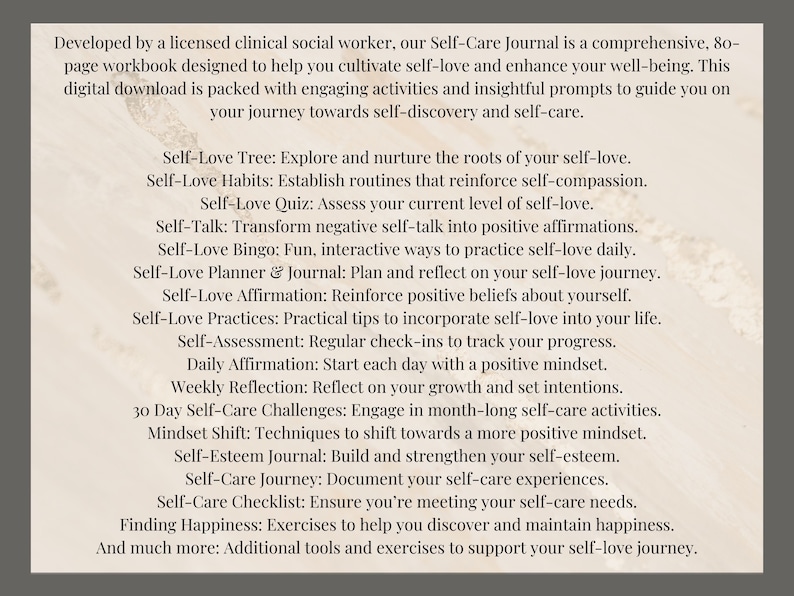 Developed by a licensed clinical social worker, our Self-Care Journal is a comprehensive, 80-page workbook designed to help you cultivate self-love and enhance your well-being. This digital download is packed with engaging activities and insightful prompts to guide you on your journey towards self-discovery and self-care.

Self-Love Tree: Explore and nurture the roots of your self-love.
Self-Love Habits: Establish routines that reinforce self-compassion.
Self-Love Quiz: Assess your current level of self-love.
Self-Talk: Transform negative self-talk into positive affirmations.
Self-Love Bingo: Fun, interactive ways to practice self-love daily.
Self-Love Planner & Journal: Plan and reflect on your self-love journey.
Self-Love Affirmation: Reinforce positive beliefs about yourself.
Self-Love Practices: Practical tips to incorporate self-love into your life.
Self-Assessment: Regular check-ins to track your progress.
Daily Affirmation: Start each day with a positive mindset.
Weekly Reflection: Reflect on your growth and set intentions.
30 Day Self-Care Challenges: Engage in month-long self-care activities.
Mindset Shift: Techniques to shift towards a more positive mindset.
Self-Esteem Journal: Build and strengthen your self-esteem.
Self-Care Journey: Document your self-care experiences.
Self-Care Checklist: Ensure you're meeting your self-care needs.
Finding Happiness: Exercises to help you discover and maintain happiness.
And much more: Additional tools and exercises to support your self-love journey.